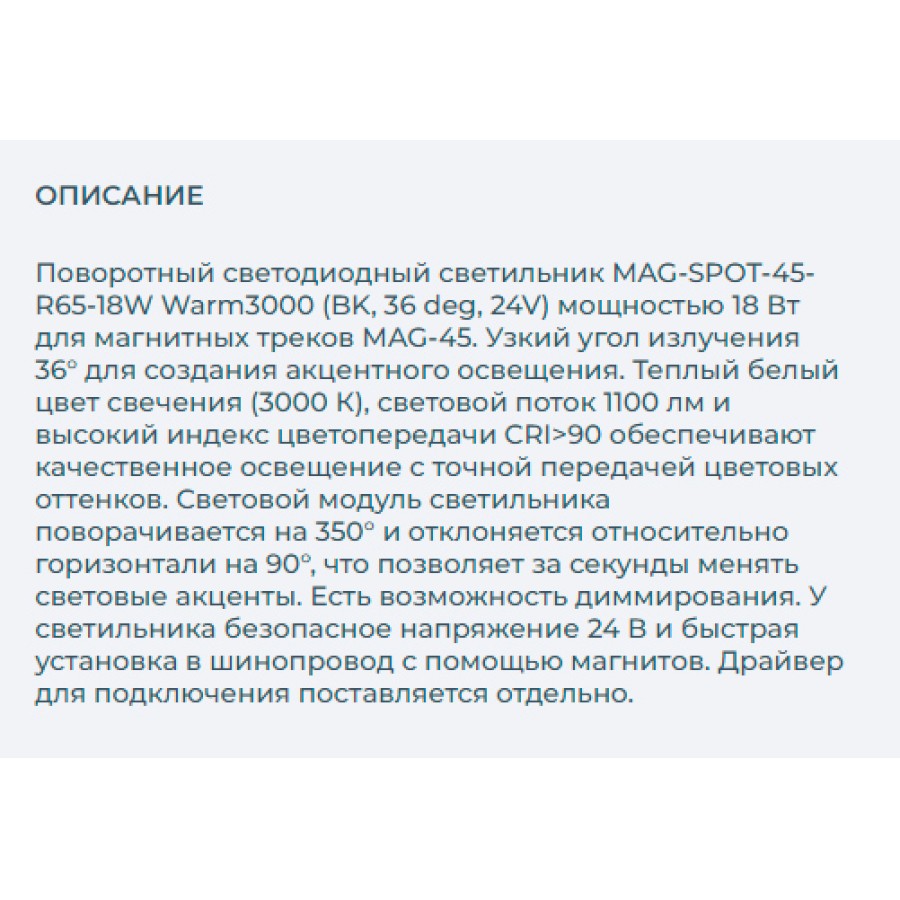 ОПИСАНИЕ

Поворотный светодиодный светильник MAG-SPOT-45-R65-18W Warm3000 (BK, 36 deg, 24V) мощностью 18 Вт для магнитных треков MAG-45. Узкий угол излучения 36° для создания акцентного освещения. Теплый белый цвет свечения (3000 К), световой поток 1100 лм и высокий индекс цветопередачи CRI>90 обеспечивают качественное освещение с точной передачей цветовых оттенков. Световой модуль светильника поворачивается на 350° и отклоняется относительно горизонтали на 90°, что позволяет за секунды менять световые акценты. Есть возможность диммирования. У светильника безопасное напряжение 24 В и быстрая установка в шинопровод с помощью магнитов. Драйвер для подключения поставляется отдельно.